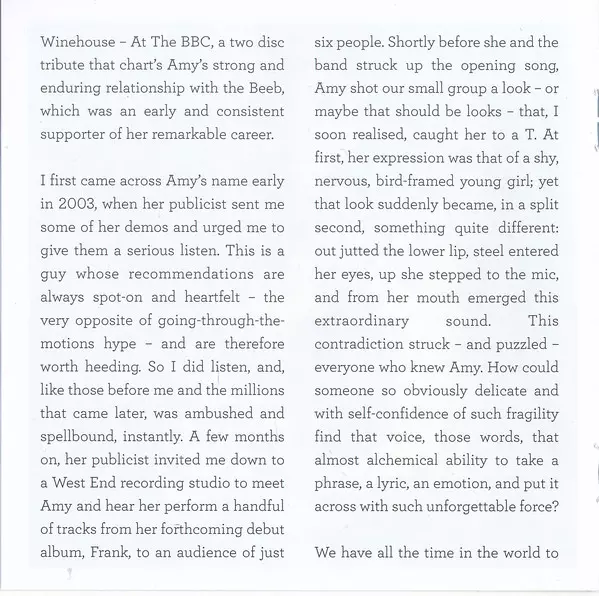 Winehouse – At The BBC, a two disc tribute that chart's Amy's strong and enduring relationship with the Beeb, which was an early and consistent supporter of her remarkable career.

I first came across Amy's name early in 2003, when her publicist sent me some of her demos and urged me to give them a serious listen. This is a guy whose recommendations are always spot-on and heartfelt – the very opposite of going-through-the-motions hype – and are therefore worth heeding. So I did listen, and, like those before me and the millions that came later, was ambushed and spellbound, instantly. A few months on, her publicist invited me down to a West End recording studio to meet Amy and hear her perform a handful of tracks from her forthcoming debut album, Frank, to an audience of just six people. Shortly before she and the band struck up the opening song, Amy shot our small group a look – or maybe that should be looks – that, I soon realised, caught her to a T. At first, her expression was that of a shy, nervous, bird-framed young girl; yet that look suddenly became, in a split second, something quite different: out jutted the lower lip, steel entered her eyes, up she stepped to the mic, and from her mouth emerged this extraordinary sound. This contradiction struck – and puzzled – everyone who knew Amy. How could someone so obviously delicate and with self-confidence of such fragility find that voice, those words, that almost alchemical ability to take a phrase, a lyric, an emotion, and put it across with such unforgettable force?

We have all the time in the world to